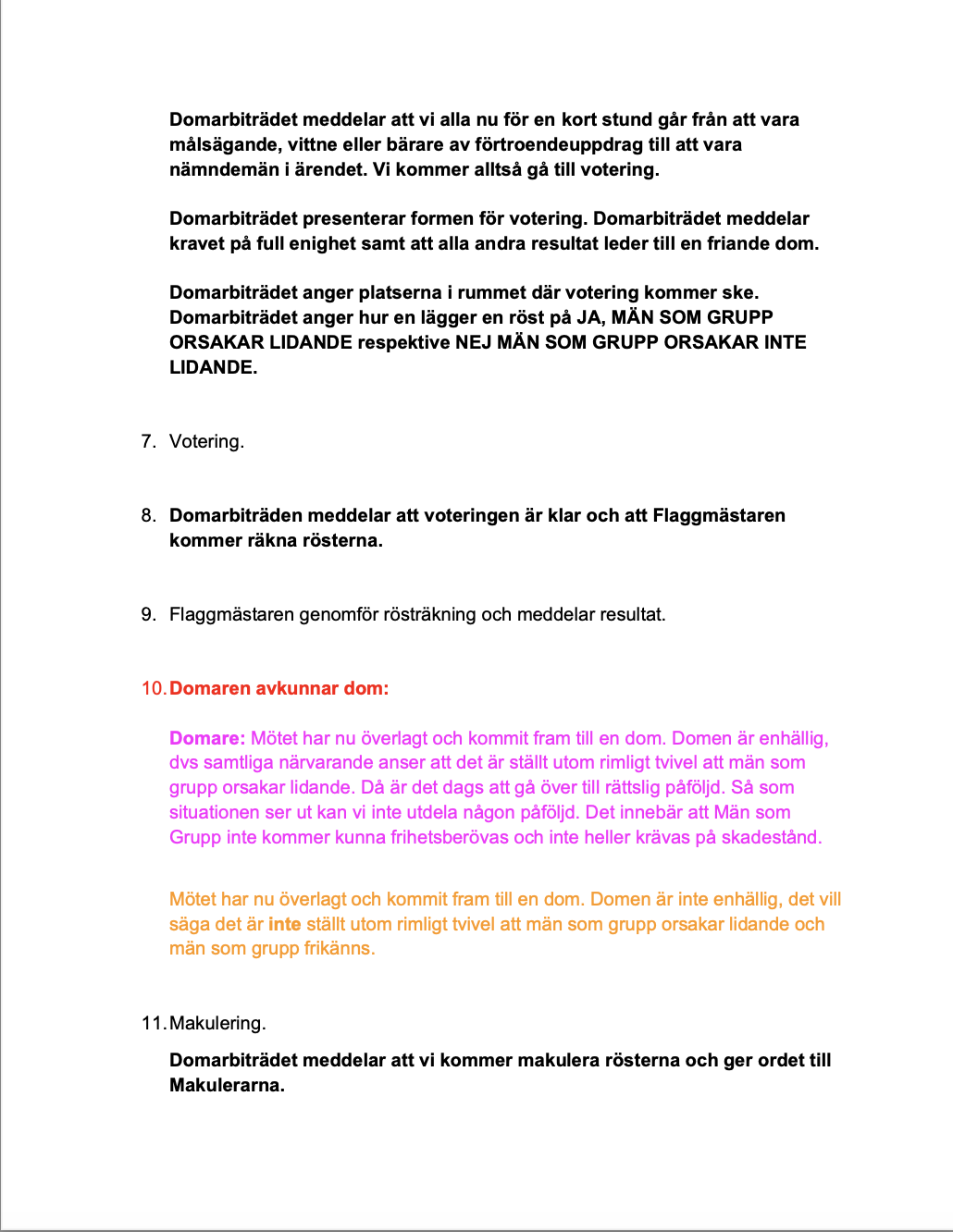 Domarbiträdet meddelar att vi alla nu för en kort stund går från att vara målsägande, vittne eller bärare av förtroendeuppdrag till att vara nämndemän i ärendet. Vi kommer alltså gå till votering.

Domarbiträdet presenterar formen för votering. Domarbiträdet meddelar kravet på full enighet samt att alla andra resultat leder till en friande dom.

Domarbiträdet anger platserna i rummet där votering kommer ske. Domarbiträdet anger hur en lägger en röst på JA, MÄN SOM GRUPP ORSAKAR LIDANDE respektive NEJ MÄN SOM GRUPP ORSAKAR INTE LIDANDE.

7. Votering.

8. Domarbiträden meddelar att voteringen är klar och att Flaggmästaren kommer räkna rösterna.

9. Flaggmästaren genomför rösträkning och meddelar resultat.

10. Domaren avkunnar dom:

Domare: Mötet har nu överlagt och kommit fram till en dom. Domen är enhällig, dvs samtliga närvarande anser att det är ställt utom rimligt tvivel att män som grupp orsakar lidande. Då är det dags att gå över till rättslig påföljd. Så som situationen ser ut kan vi inte utdela någon påföljd. Det innebär att Män som Grupp inte kommer kunna frihetsberövas och inte heller krävas på skadestånd.

Mötet har nu överlagt och kommit fram till en dom. Domen är inte enhällig, det vill säga det är inte ställt utom rimligt tvivel att män som grupp orsakar lidande och män som grupp frikänns.

11. Makulering.

Domarbiträdet meddelar att vi kommer makulera rösterna och ger ordet till Makulerarna.